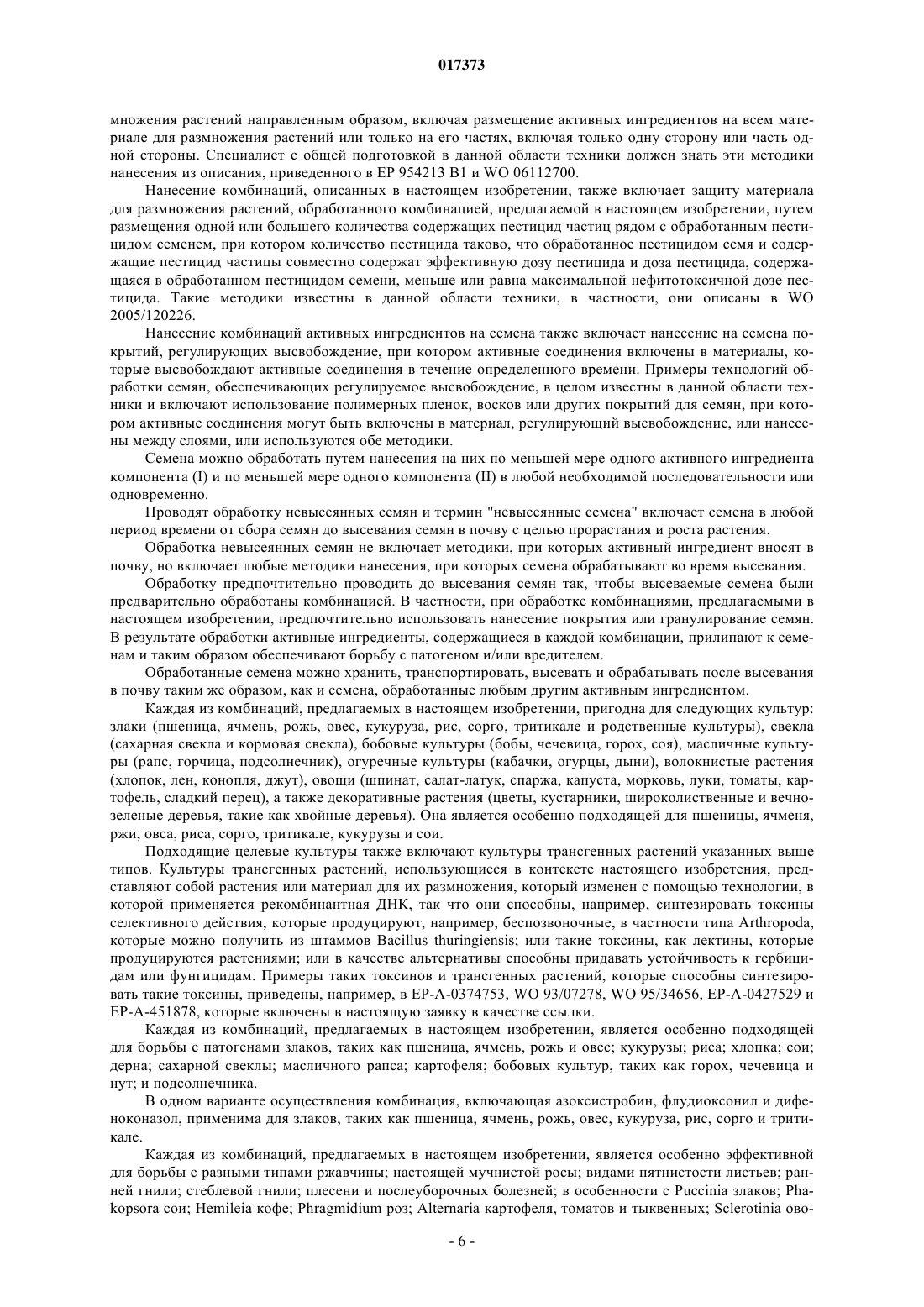 017373

множения растений направленным образом, включая размещение активных ингредиентов на всем материале для размножения растений или только на его частях, включая только одну сторону или часть одной стороны. Специалист с общей подготовкой в данной области техники должен знать эти методики нанесения из описания, приведенного в EP 954213 B1 и WO 06112700.

Нанесение комбинаций, описанных в настоящем изобретении, также включает защиту материала для размножения растений, обработанного комбинацией, предлагаемой в настоящем изобретении, путем размещения одной или большего количества содержащих пестицид частиц рядом с обработанным пестицидом семенем, при котором количество пестицида таково, что обработанное пестицидом семя и содержащие пестицид частицы совместно содержат эффективную дозу пестицида и доза пестицида, содержащаяся в обработанном пестицидом семени, меньше или равна максимальной нефитотоксичной дозе пестицида. Такие методики известны в данной области техники, в частности, они описаны в WO 2005/120226.

Нанесение комбинаций активных ингредиентов на семена также включает нанесение на семена покрытий, регулирующих высвобождение, при котором активные соединения включены в материалы, которые высвобождают активные соединения в течение определенного времени. Примеры технологий обработки семян, обеспечивающих регулируемое высвобождение, в целом известны в данной области техники и включают использование полимерных пленок, восков или других покрытий для семян, при котором активные соединения могут быть включены в материал, регулирующий высвобождение, или нанесены между слоями, или используются обе методики.

Семена можно обработать путем нанесения на них по меньшей мере одного активного ингредиента компонента (I) и по меньшей мере одного компонента (II) в любой необходимой последовательности или одновременно.

Проводят обработку невысеянных семян и термин "невысеянные семена" включает семена в любой период времени от сбора семян до высевания семян в почву с целью прорастания и роста растения.

Обработка невысеянных семян не включает методики, при которых активный ингредиент вносят в почву, но включает любые методики нанесения, при которых семена обрабатывают во время высевания.

Обработку предпочтительно проводить до высевания семян так, чтобы высеваемые семена были предварительно обработаны комбинацией. В частности, при обработке комбинациями, предлагаемыми в настоящем изобретении, предпочтительно использовать нанесение покрытия или гранулирование семян. В результате обработки активные ингредиенты, содержащиеся в каждой комбинации, прилипают к семенам и таким образом обеспечивают борьбу с патогеном и/или вредителем.

Обработанные семена можно хранить, транспортировать, высевать и обрабатывать после высевания в почву таким же образом, как и семена, обработанные любым другим активным ингредиентом.

Каждая из комбинаций, предлагаемых в настоящем изобретении, пригодна для следующих культур: злаки (пшеница, ячмень, рожь, овес, кукуруза, рис, сорго, тритикале и родственные культуры), свекла (сахарная свекла и кормовая свекла), бобовые культуры (бобы, чечевица, горох, соя), масличные культуры (рапс, горчица, подсолнечник), огуречные культуры (кабачки, огурцы, дыни), волокнистые растения (хлопок, лен, конопля, джут), овощи (шпинат, салат-латук, спаржа, капуста, морковь, луки, томаты, картофель, сладкий перец), а также декоративные растения (цветы, кустарники, широколиственные и вечнозеленые деревья, такие как хвойные деревья). Она является особенно подходящей для пшеницы, ячменя, ржи, овса, риса, сорго, тритикале, кукурузы и сои.

Подходящие целевые культуры также включают культуры трансгенных растений указанных выше типов. Культуры трансгенных растений, использующиеся в контексте настоящего изобретения, представляют собой растения или материал для их размножения, который изменен с помощью технологии, в которой применяется рекомбинантная ДНК, так что они способны, например, синтезировать токсины селективного действия, которые продуцируют, например, беспозвоночные, в частности типа Arthropoda, которые можно получить из штаммов Bacillus thuringiensis; или такие токсины, как лектины, которые продуцируются растениями; или в качестве альтернативы способны придавать устойчивость к гербицидам или фунгицидам. Примеры таких токсинов и трансгенных растений, которые способны синтезировать такие токсины, приведены, например, в EP-A-0374753, WO 93/07278, WO 95/34656, EP-A-0427529 и EP-A-451878, которые включены в настоящую заявку в качестве ссылки.

Каждая из комбинаций, предлагаемых в настоящем изобретении, является особенно подходящей для борьбы с патогенами злаков, таких как пшеница, ячмень, рожь и овес; кукурузы; риса; хлопка; сои; дерна; сахарной свеклы; масличного рапса; картофеля; бобовых культур, таких как горох, чечевица и нут; и подсолнечника.

В одном варианте осуществления комбинация, включающая азоксистробин, флудиоксонил и дифеноконазол, применима для злаков, таких как пшеница, ячмень, рожь, овес, кукуруза, рис, сорго и тритикале.

Каждая из комбинаций, предлагаемых в настоящем изобретении, является особенно эффективной для борьбы с разными типами ржавчины; настоящей мучнистой росы; видами пятнистости листьев; ранней гнили; стеблевой гнили; плесени и послеуборочных болезней; в особенности с Puccinia злаков; Phakopsora сои; Hemileia кофе; Phragmidium роз; Alternaria картофеля, томатов и тыквенных; Sclerotinia ово-

- 6 -